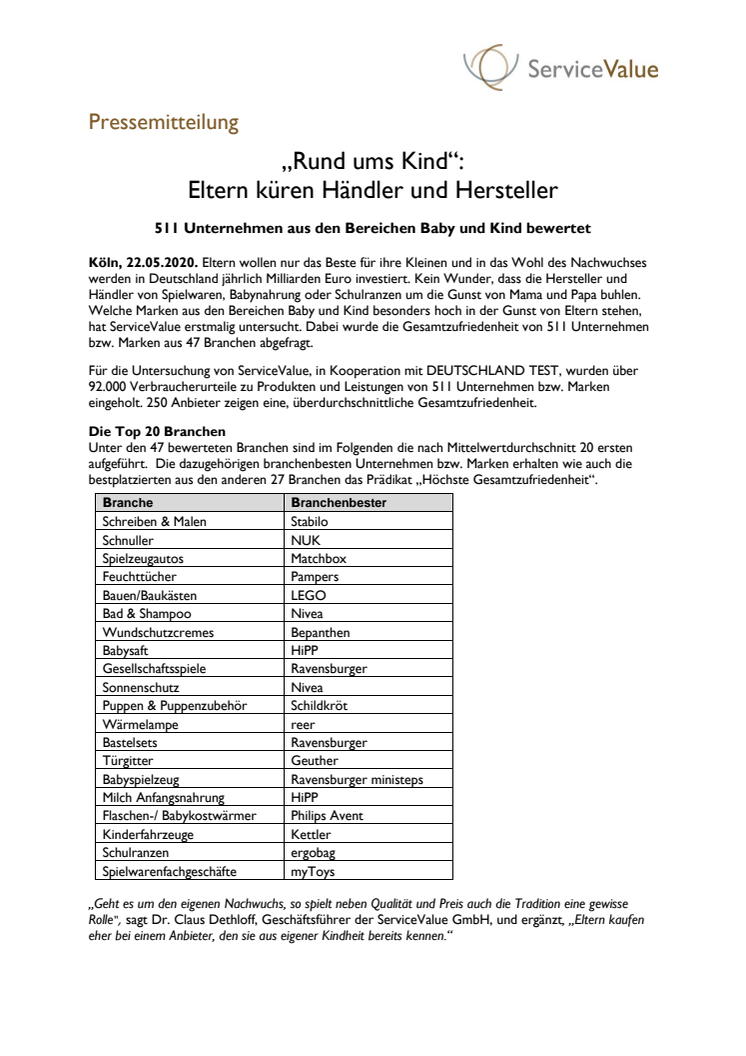 ServiceValue

Pressemitteilung

„Rund ums Kind“:
Eltern küren Händler und Hersteller

511 Unternehmen aus den Bereichen Baby und Kind bewertet

Köln, 22.05.2020. Eltern wollen nur das Beste für ihre Kleinen und in das Wohl des Nachwuchses werden in Deutschland jährlich Milliarden Euro investiert. Kein Wunder, dass die Hersteller und Händler von Spielwaren, Babynahrung oder Schulranzen um die Gunst von Mama und Papa buhlen. Welche Marken aus den Bereichen Baby und Kind besonders hoch in der Gunst von Eltern stehen, hat ServiceValue erstmalig untersucht. Dabei wurde die Gesamtzufriedenheit von 511 Unternehmen bzw. Marken aus 47 Branchen abgefragt.

Für die Untersuchung von ServiceValue, in Kooperation mit DEUTSCHLAND TEST, wurden über 92.000 Verbraucherurteile zu Produkten und Leistungen von 511 Unternehmen bzw. Marken eingeholt. 250 Anbieter zeigen eine, überdurchschnittliche Gesamtzufriedenheit.

Die Top 20 Branchen
Unter den 47 bewerteten Branchen sind im Folgenden die nach Mittelwertdurchschnitt 20 ersten aufgeführt. Die dazugehörigen branchenbesten Unternehmen bzw. Marken erhalten wie auch die bestplatzierten aus den anderen 27 Branchen das Prädikat „Höchste Gesamtzufriedenheit“.

| Branche | Branchenbester |
|---|---|
| Schreiben & Malen | Stabilo |
| Schnuller | NUK |
| Spielzeugautos | Matchbox |
| Feuchttücher | Pampers |
| Bauen/Baukästen | LEGO |
| Bad & Shampoo | Nivea |
| Wundschutzcremes | Bepanthen |
| Babysaft | HiPP |
| Gesellschaftsspiele | Ravensburger |
| Sonnenschutz | Nivea |
| Puppen & Puppenzubehör | Schildkröt |
| Wärmelampe | reer |
| Bastelsets | Ravensburger |
| Türgitter | Geuther |
| Babyspielzeug | Ravensburger ministeps |
| Milch Anfangsnahrung | HiPP |
| Flaschen-/ Babykostwärmer | Philips Avent |
| Kinderfahrzeuge | Kettler |
| Schulranzen | ergobag |
| Spielwarenfachgeschäfte | myToys |

„Geht es um den eigenen Nachwuchs, so spielt neben Qualität und Preis auch die Tradition eine gewisse Rolle“, sagt Dr. Claus Dethloff, Geschäftsführer der ServiceValue GmbH, und ergänzt, „Eltern kaufen eher bei einem Anbieter, den sie aus eigener Kindheit bereits kennen.“